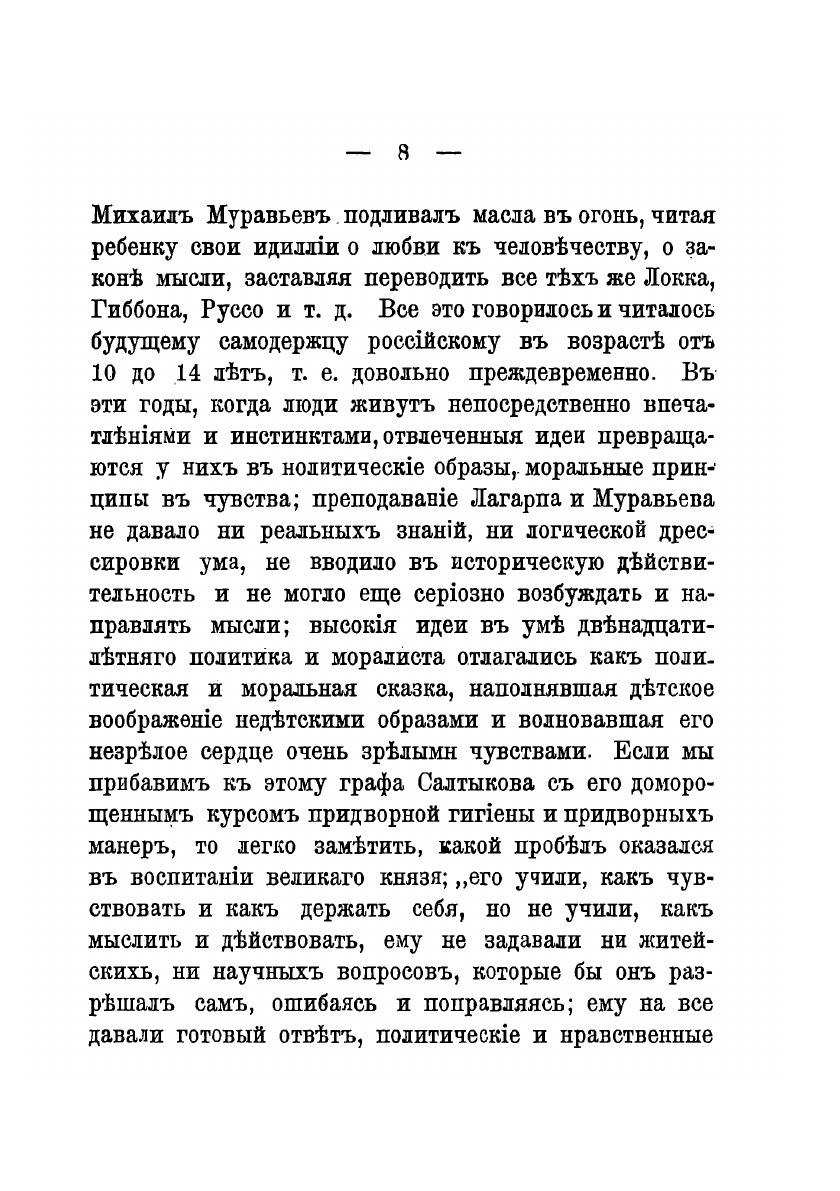 — 8 —

Михаилъ Муравьевъ подливалъ масла въ огонь, читая ребенку свои идилліи о любви къ человѣчеству, о законѣ мысли, заставляя переводить все тѣхъ же Локка, Гиббона, Руссо и т. д. Все это говорилось и читалось будущему самодержцу россійскому въ возрастѣ отъ 10 до 14 лѣтъ, т. е. довольно преждевременно. Въ эти годы, когда люди живутъ непосредственно впечатлѣніями и инстинктами, отвлеченныя идеи превращаются у нихъ въ нолитическіе образы, моральные принципы въ чувства; преподаваніе Лагарпа и Муравьева не давало ни реальныхъ знаній, ни логической дрессировки ума, не вводило въ историческую дѣйствительность и не могло еще серіозно возбуждать и направлять мысли; высокія идеи въ умѣ двѣнадцатилѣтняго политика и моралиста отлагались какъ политическая и моральная сказка, наполнявшая дѣтское воображеніе недѣтскими образами и волновавшая его незрѣлое сердце очень зрѣлымн чувствами. Если мы прибавимъ къ этому графа Салтыкова съ его доморощеннымъ курсомъ придворной гигіены и придворныхъ манеръ, то легко замѣтить, какой пробѣлъ оказался въ воспитаніи великаго князя; „его учили, какъ чувствовать и какъ держать себя, но не учили, какъ мыслить и дѣйствовать, ему не задавали ни житейскихъ, ни научныхъ вопросовъ, которые бы онъ разрѣшалъ самъ, ошибаясь и поправляясь; ему на все давали готовый отвѣтъ, политическіе и нравственные